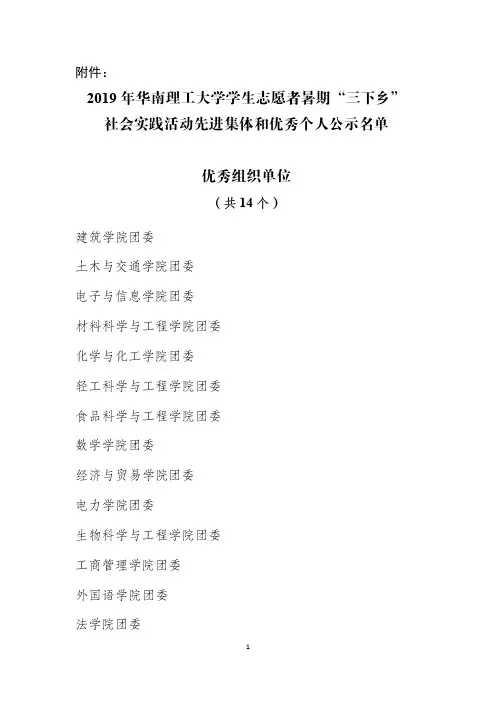 附件：

2019 年华南理工大学学生志愿者暑期“三下乡”社会实践活动先进集体和优秀个人公示名单

优秀组织单位
（共 14 个）

建筑学院团委

土木与交通学院团委

电子与信息学院团委

材料科学与工程学院团委

化学与化工学院团委

轻工科学与工程学院团委

食品科学与工程学院团委

数学学院团委

经济与贸易学院团委

电力学院团委

生物科学与工程学院团委

工商管理学院团委

外国语学院团委

法学院团委

1